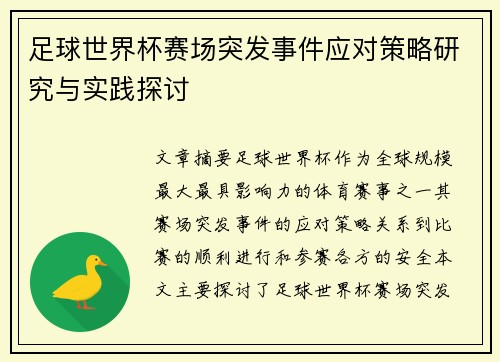 足球世界杯赛场突发事件应对策略研究与实践探讨

文章摘要足球世界杯作为全球规模最大最具影响力的体育赛事之一其赛场突发事件的应对策略关系到比赛的顺利进行和参赛各方的安全本文主要探讨了足球世界杯赛场突发